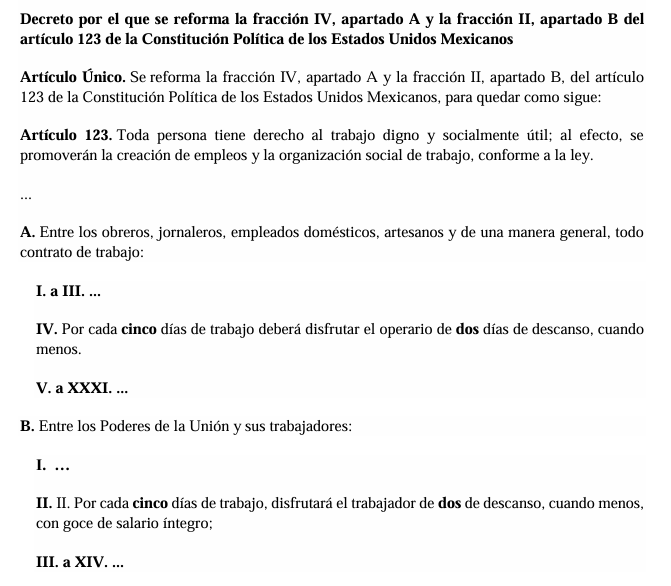 Decreto por el que se reforma la fracción IV, apartado A y la fracción II, apartado B del artículo 123 de la Constitución Política de los Estados Unidos Mexicanos

Artículo Único. Se reforma la fracción IV, apartado A y la fracción II, apartado B, del artículo 123 de la Constitución Política de los Estados Unidos Mexicanos, para quedar como sigue:

Artículo 123. Toda persona tiene derecho al trabajo digno y socialmente útil; al efecto, se promoverán la creación de empleos y la organización social de trabajo, conforme a la ley.

...

A. Entre los obreros, jornaleros, empleados domésticos, artesanos y de una manera general, todo contrato de trabajo:

I. a III. ...

IV. Por cada cinco días de trabajo deberá disfrutar el operario de dos días de descanso, cuando menos.

V. a XXXI. ...

B. Entre los Poderes de la Unión y sus trabajadores:

I. ...

II. II. Por cada cinco días de trabajo, disfrutará el trabajador de dos de descanso, cuando menos, con goce de salario íntegro;

III. a XIV. ...